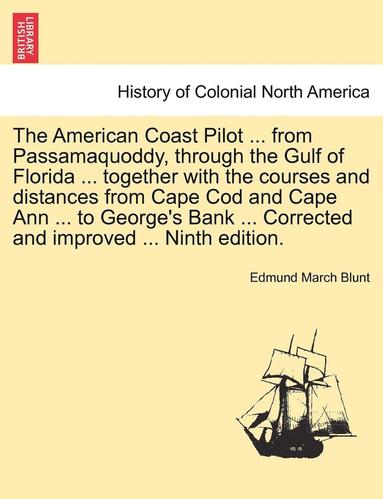 BRITISH LIBRARY

History of Colonial North America

The American Coast Pilot ... from Passamaquoddy, through the Gulf of Florida ... together with the courses and distances from Cape Cod and Cape Ann ... to George's Bank ... Corrected and improved ... Ninth edition.

Edmund March Blunt